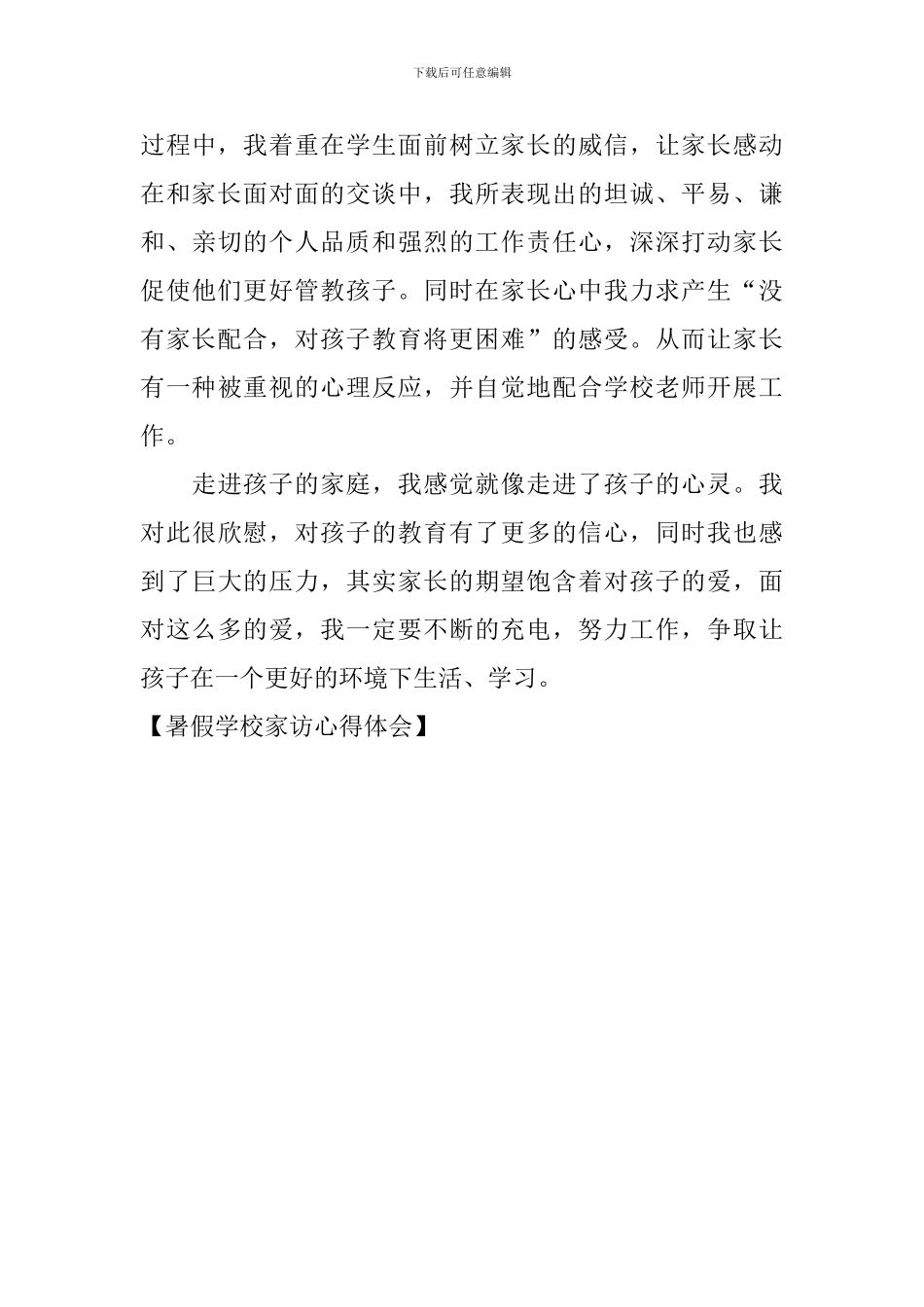 下载后可任意编辑

过程中，我着重在学生面前树立家长的威信，让家长感动在和家长面对面的交谈中，我所表现出的坦诚、平易、谦和、亲切的个人品质和强烈的工作责任心，深深打动家长促使他们更好管教孩子。同时在家长心中我力求产生“没有家长配合，对孩子教育将更困难”的感受。从而让家长有一种被重视的心理反应，并自觉地配合学校老师开展工作。

走进孩子的家庭，我感觉就像走进了孩子的心灵。我对此很欣慰，对孩子的教育有了更多的信心，同时我也感到了巨大的压力，其实家长的期望饱含着对孩子的爱，面对这么多的爱，我一定要不断的充电，努力工作，争取让孩子在一个更好的环境下生活、学习。

【暑假学校家访心得体会】